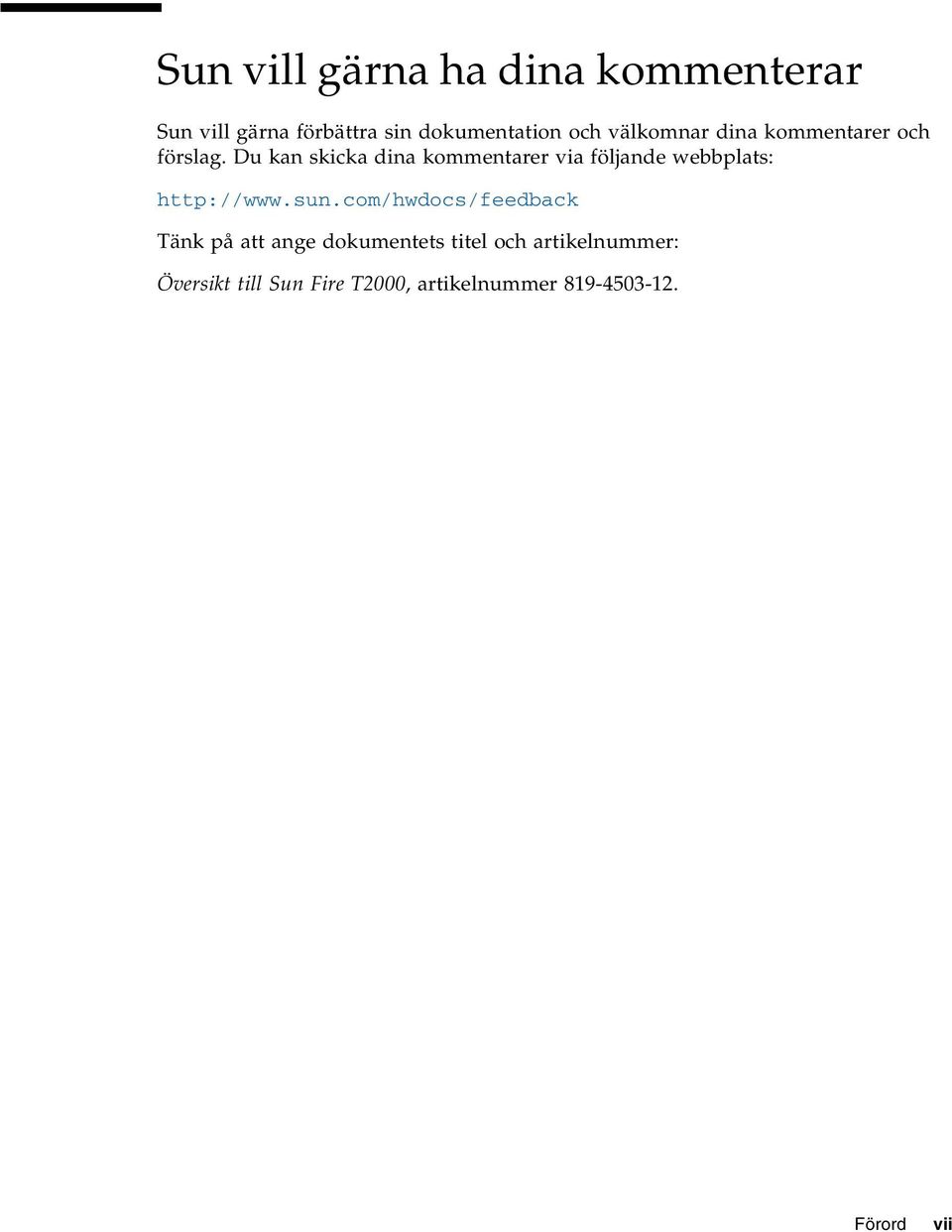 Sun vill gärna ha dina kommenterar

Sun vill gärna förbättra sin dokumentation och välkomnar dina kommentarer och förslag. Du kan skicka dina kommentarer via följande webbplats:

http://www.sun.com/hwdocs/feedback

Tänk på att ange dokumentets titel och artikelnummer:

Översikt till Sun Fire T2000, artikelnummer 819-4503-12.

Förord vii